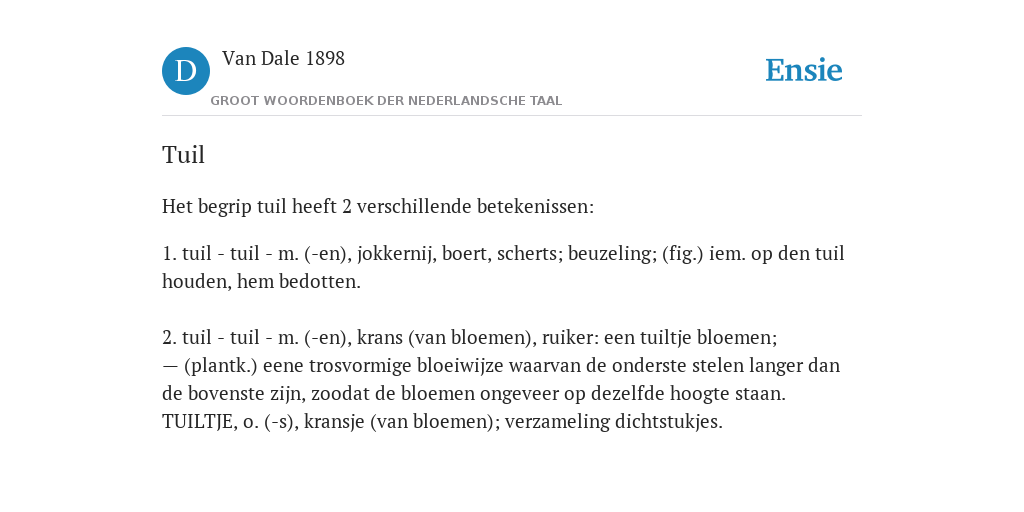 D

Van Dale 1898

GROOT WOORDENBOEK DER NEDERLANDSCHE TAAL

Ensie

Tuil

Het begrip tuil heeft 2 verschillende betekenissen:

1. tuil - tuil - m. (-en), jokkernij, boert, scherts; beuzeling; (fig.) iem. op den tuil houden, hem bedotten.

2. tuil - tuil - m. (-en), krans (van bloemen), ruiker: een tuiltje bloemen;
— (plantk.) eene trosvormige bloeiwijze waarvan de onderste stelen langer dan de bovenste zijn, zoodat de bloemen ongeveer op dezelfde hoogte staan.
TUILTJE, o. (-s), kransje (van bloemen); verzameling dichtstukjes.